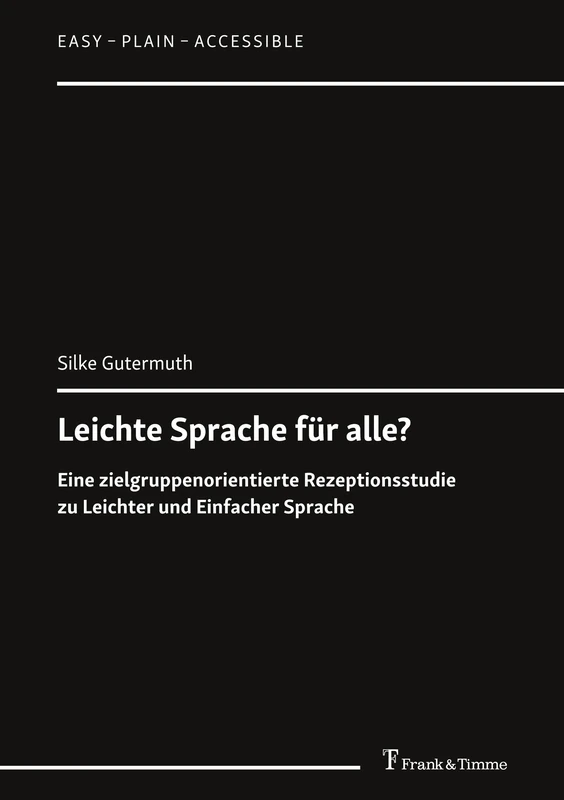 EASY – PLAIN – ACCESSIBLE

Silke Gutermuth

Leichte Sprache für alle?

Eine zielgruppenorientierte Rezeptionsstudie zu Leichter und Einfacher Sprache

Frank & Timme